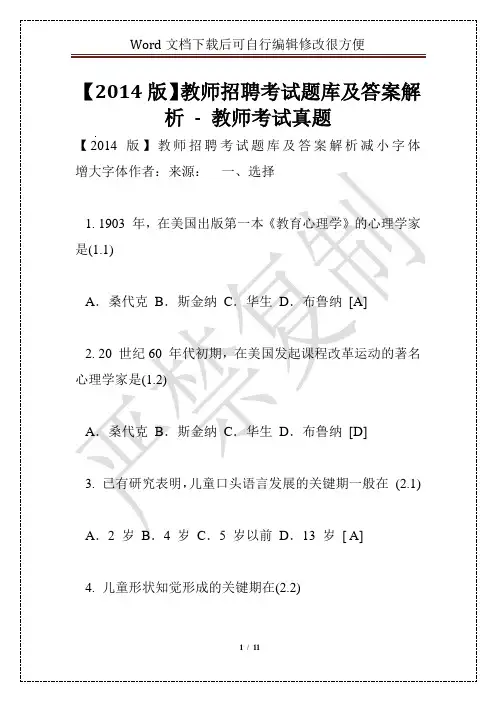 Word 文档下载后可自行编辑修改很方便

【2014 版】教师招聘考试题库及答案解析 - 教师考试真题

【2014 版】教师招聘考试题库及答案解析减小字体增大字体作者：来源： 一、选择

1. 1903 年，在美国出版第一本《教育心理学》的心理学家是(1.1)

A. 桑代克 B. 斯金纳 C. 华生 D. 布鲁纳 [A]

2. 20 世纪 60 年代初期，在美国发起课程改革运动的著名心理学家是(1.2)

A. 桑代克 B. 斯金纳 C. 华生 D. 布鲁纳 [D]

3. 已有研究表明，儿童口头语言发展的关键期一般在 (2.1)

A. 2 岁 B. 4 岁 C. 5 岁以前 D. 13 岁 [A]

4. 儿童形状知觉形成的关键期在(2.2)

严禁复制

1 / 11